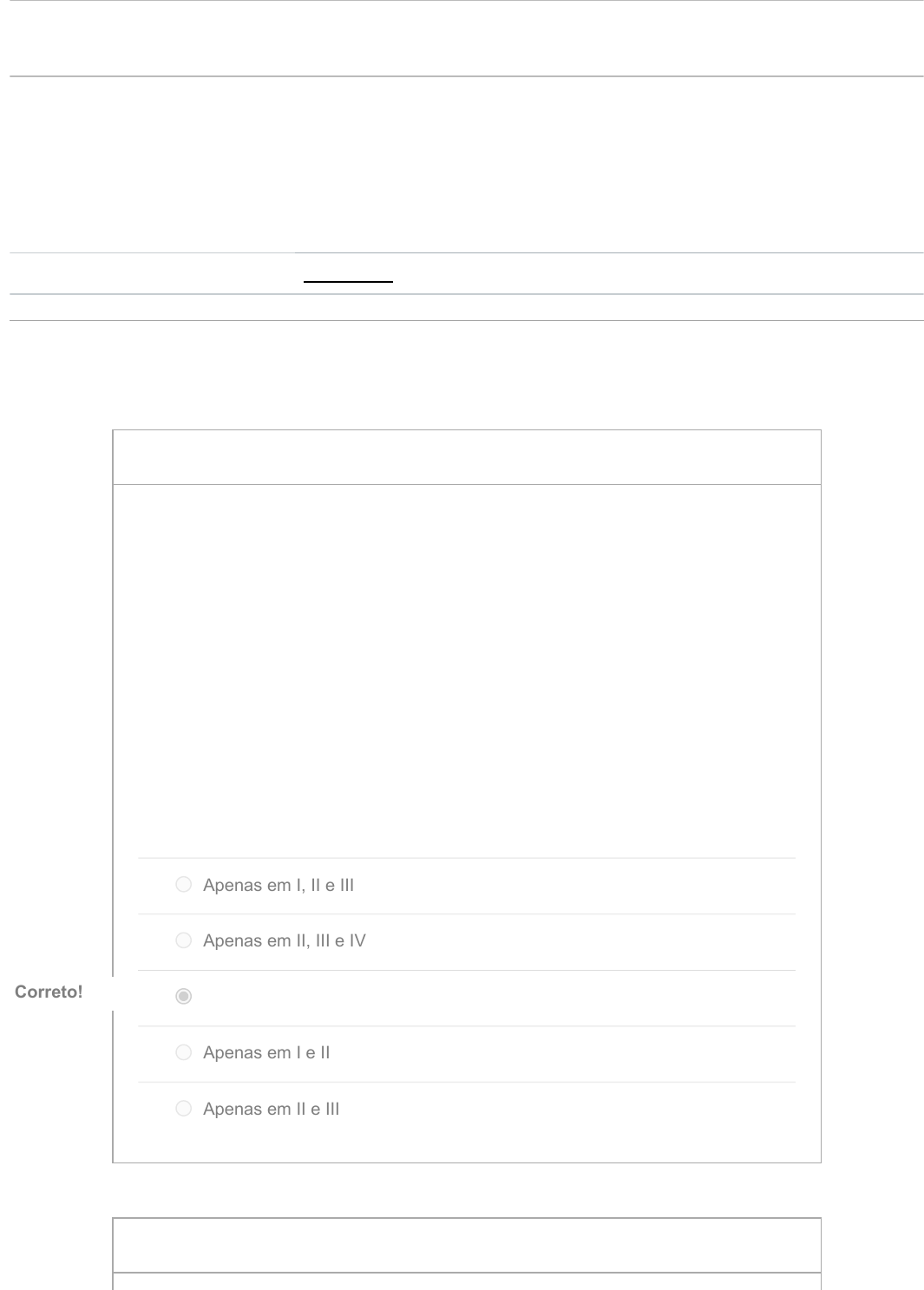 Apenas em I, II e III

Apenas em II, III e IV

Correto!

Apenas em I e II

Apenas em II e III